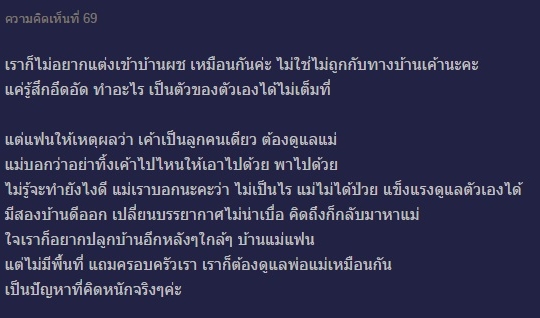 ความคิดเห็นที่ 69

เราก็ไม่อยากแต่งเข้าบ้านผช เหมือนกันค่ะ ไม่ใช่ไม่ถูกกับทางบ้านเค้านะคะ แค่รู้สึกอึดอัด ทำอะไร เป็นตัวของตัวเองได้ไม่เต็มที่

แต่แฟนให้เหตุผลว่า เค้าเป็นลูกคนเดียว ต้องดูแลแม่
แม่บอกว่าอย่าทิ้งเค้าไปไหนให้เอาไปด้วย พาไปด้วย
ไม่รู้จะทำยังไงดี แม่เราบอกนะคะว่า ไม่เป็นไร แม่ไม่ได้ป่วย แข็งแรงดูแลตัวเองได้ มีสองบ้านดีออก เปลี่ยนบรรยากาศไม่น่าเบื่อ คิดถึงก็กลับมาหาแม่
ใจเราก็อยากปลูกบ้านอีกหลังๆใกล้ๆ บ้านแม่แฟน
แต่ไม่มีพื้นที่ แถมครอบครัวเรา เราก็ต้องดูแลพ่อแม่เหมือนกัน
เป็นปัญหาที่คิดหนักจริงๆค่ะ